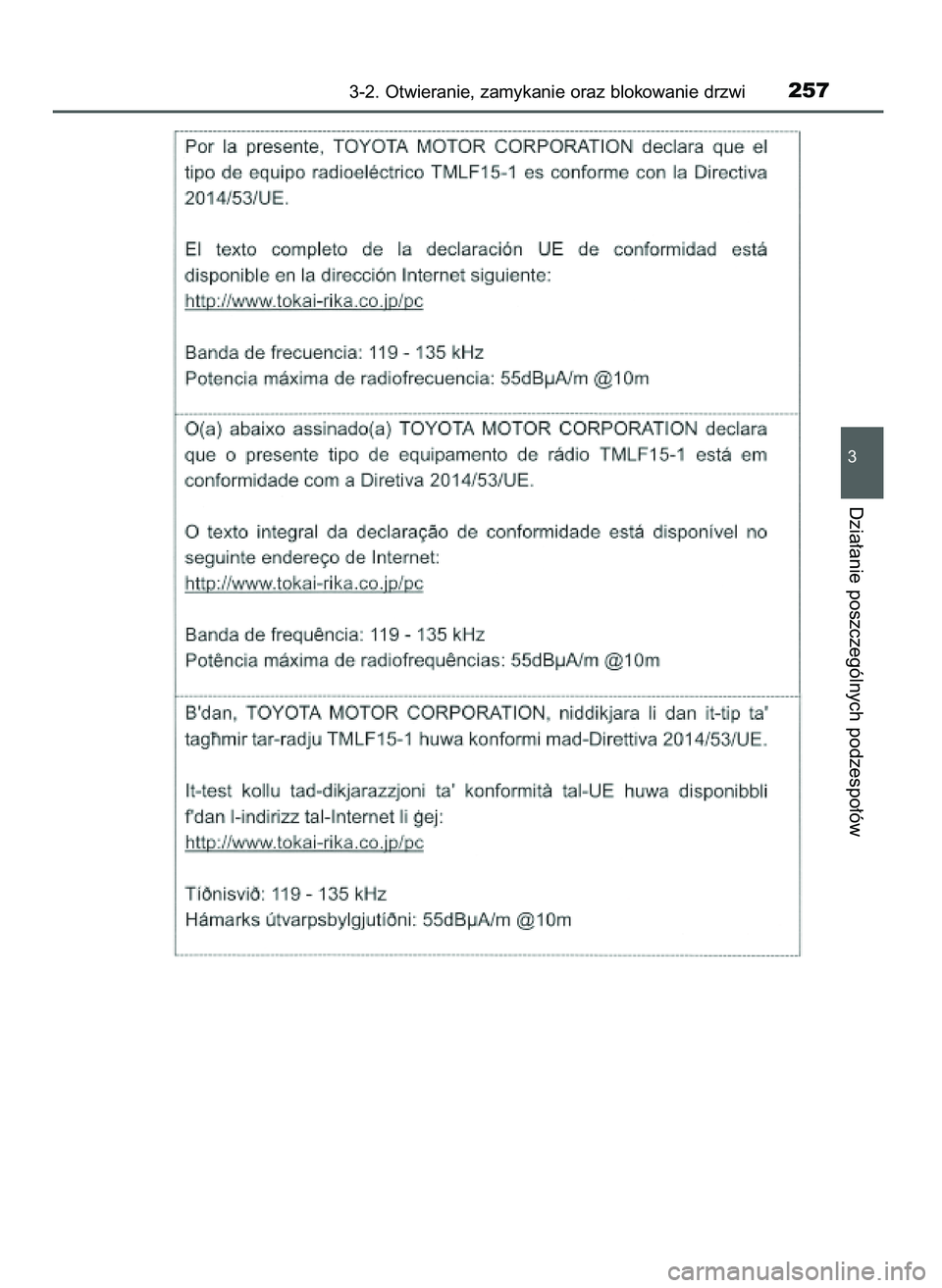 3-2. Otwieranie, zamykanie oraz blokowanie drzwi 257

Por la presente, TOYOTA MOTOR CORPORATION declara que el tipo de equipo radioeléctrico TMLF15-1 es conforme con la Directiva 2014/53/UE.

El texto completo de la declaración UE de conformidad está disponible en la dirección Internet siguiente:
http://www.tokai-rika.co.jp/pc

Banda de frecuencia: 119 - 135 kHz
Potencia máxima de radiofrecuencia: 55dBμA/m @10m

O(a) abaixo assinado(a) TOYOTA MOTOR CORPORATION declara que o presente tipo de equipamento de rádio TMLF15-1 está em conformidade com a Diretiva 2014/53/UE.

O texto integral da declaração de conformidade está disponível no seguinte endereço de Internet:
http://www.tokai-rika.co.jp/pc

Banda de frequência: 119 - 135 kHz
Potência máxima de radiofrequências: 55dBμA/m @10m

B'dan, TOYOTA MOTOR CORPORATION, niddikjara li dan it-tip ta' tagħmir tar-radju TMLF15-1 huwa konformi mad-Direttiva 2014/53/UE.

It-test kollu tad-dikjarazzjoni ta' konformità tal-UE huwa disponibbli f'dan l-indirizz tal-Internet li ġej:
http://www.tokai-rika.co.jp/pc

Tíðnisvið: 119 - 135 kHz
Hámarks útvarpsbylgjutíðni: 55dBμA/m @10m

3

Działanie poszczególnych podzespołów

carmanualsonline.info